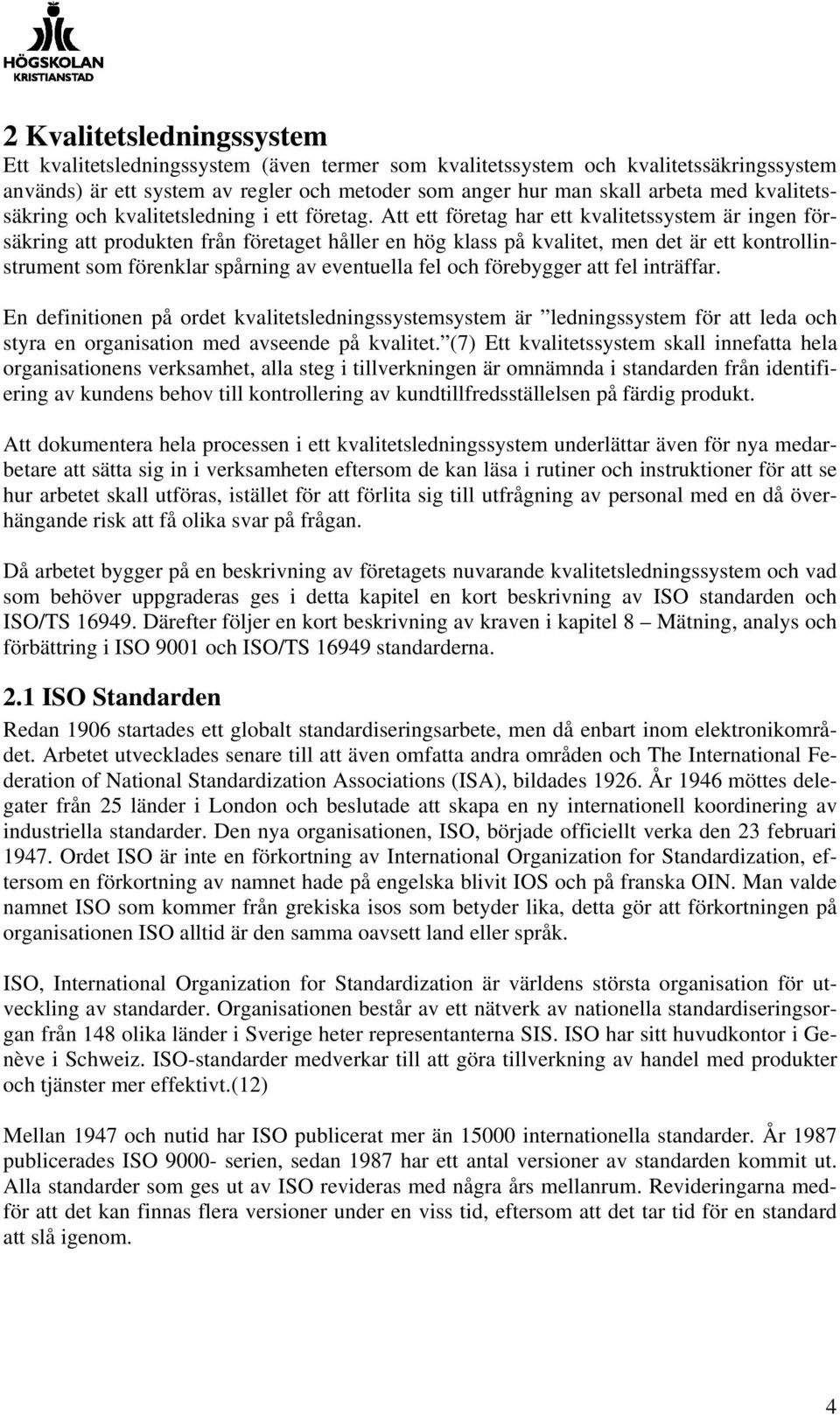 HÖGSKOLAN
KRISTIANSTAD

2 Kvalitetsledningssystem
Ett kvalitetsledningssystem (även termer som kvalitetssystem och kvalitetssäkringssystem används) är ett system av regler och metoder som anger hur man skall arbeta med kvalitetssäkring och kvalitetsledning i ett företag. Att ett företag har ett kvalitetssystem är ingen försäkring att produkten från företaget håller en hög klass på kvalitet, men det är ett kontrollinstrument som förenklar spårning av eventuella fel och förebygger att fel inträffar.

En definitionen på ordet kvalitetsledningssystemsystem är ”ledningssystem för att leda och styra en organisation med avseende på kvalitet.”(7) Ett kvalitetssystem skall innefatta hela organisationens verksamhet, alla steg i tillverkningen är omnämnda i standarden från identifiering av kundens behov till kontrollering av kundtillfredsställelsen på färdig produkt.

Att dokumentera hela processen i ett kvalitetsledningssystem underlättar även för nya medarbetare att sätta sig in i verksamheten eftersom de kan läsa i rutiner och instruktioner för att se hur arbetet skall utföras, istället för att förlita sig till utfrågning av personal med en då överhängande risk att få olika svar på frågan.

Då arbetet bygger på en beskrivning av företagets nuvarande kvalitetsledningssystem och vad som behöver uppgraderas ges i detta kapitel en kort beskrivning av ISO standarden och ISO/TS 16949. Därefter följer en kort beskrivning av kraven i kapitel 8 – Mätning, analys och förbättring i ISO 9001 och ISO/TS 16949 standarderna.

2.1 ISO Standarden
Redan 1906 startades ett globalt standardiseringsarbete, men då enbart inom elektronikområdet. Arbetet utvecklades senare till att även omfatta andra områden och The International Federation of National Standardization Associations (ISA), bildades 1926. År 1946 möttes delegater från 25 länder i London och beslutade att skapa en ny internationell koordinering av industriella standarder. Den nya organisationen, ISO, började officiellt verka den 23 februari 1947. Ordet ISO är inte en förkortning av International Organization for Standardization, eftersom en förkortning av namnet hade på engelska blivit IOS och på franska OIN. Man valde namnet ISO som kommer från grekiska isos som betyder lika, detta gör att förkortningen på organisationen ISO alltid är den samma oavsett land eller språk.

ISO, International Organization for Standardization är världens största organisation för utveckling av standarder. Organisationen består av ett nätverk av nationella standardiseringsorgan från 148 olika länder i Sverige heter representanterna SIS. ISO har sitt huvudkontor i Genève i Schweiz. ISO-standarder medverkar till att göra tillverkning av handel med produkter och tjänster mer effektivt.(12)

Mellan 1947 och nutid har ISO publicerat mer än 15000 internationella standarder. År 1987 publicerades ISO 9000- serien, sedan 1987 har ett antal versioner av standarden kommit ut. Alla standarder som ges ut av ISO revideras med några års mellanrum. Revideringarna medför att det kan finnas flera versioner under en viss tid, eftersom att det tar tid för en standard att slå igenom.

4